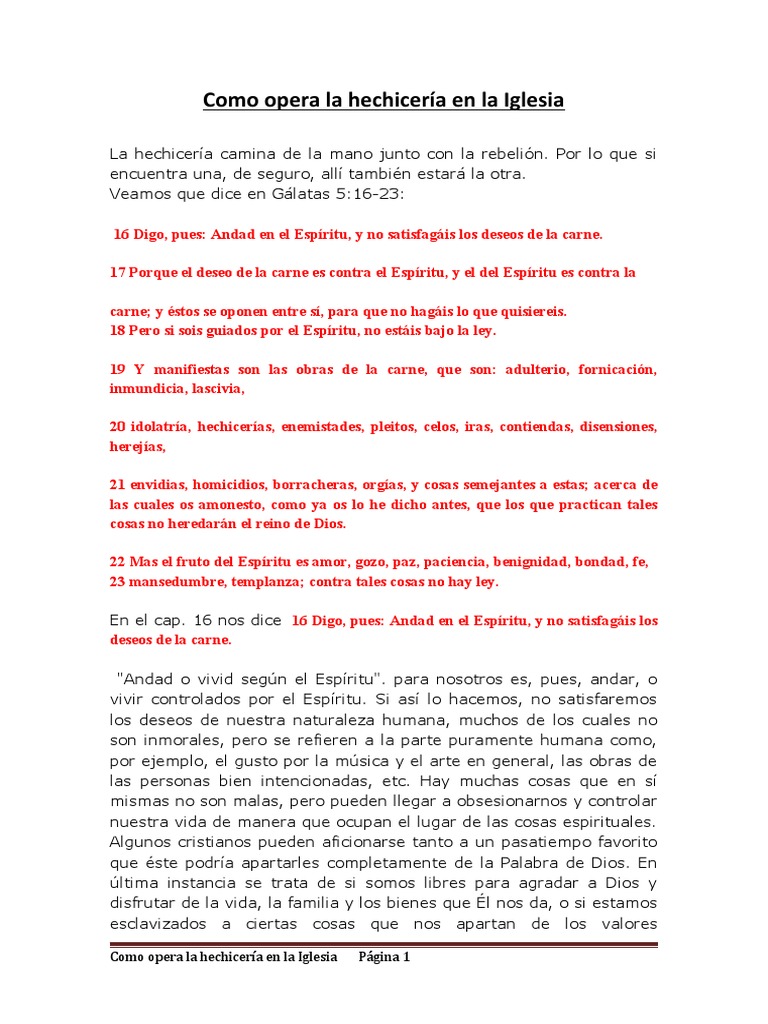 Como opera la hechicería en la Iglesia

La hechicería camina de la mano junto con la rebelión. Por lo que si encuentra una, de seguro, allí también estará la otra.
Veamos que dice en Gálatas 5:16-23:

16 Digo, pues: Andad en el Espíritu, y no satisfagáis los deseos de la carne.

17 Porque el deseo de la carne es contra el Espíritu, y el del Espíritu es contra la

carne; y éstos se oponen entre sí, para que no hagáis lo que quisiereis.
18 Pero si sois guiados por el Espíritu, no estáis bajo la ley.

19 Y manifiestas son las obras de la carne, que son: adulterio, fornicación, inmundicia, lascivia,

20 idolatría, hechicerías, enemistades, pleitos, celos, iras, contiendas, disensiones, herejías,

21 envidias, homicidios, borracheras, orgías, y cosas semejantes a estas; acerca de las cuales os amonesto, como ya os lo he dicho antes, que los que practican tales cosas no heredarán el reino de Dios.

22 Mas el fruto del Espíritu es amor, gozo, paz, paciencia, benignidad, bondad, fe,
23 mansedumbre, templanza; contra tales cosas no hay ley.

En el cap. 16 nos dice 16 Digo, pues: Andad en el Espíritu, y no satisfagáis los deseos de la carne.

"Andad o vivid según el Espíritu". para nosotros es, pues, andar, o vivir controlados por el Espíritu. Si así lo hacemos, no satisfaremos los deseos de nuestra naturaleza humana, muchos de los cuales no son inmorales, pero se refieren a la parte puramente humana como, por ejemplo, el gusto por la música y el arte en general, las obras de las personas bien intencionadas, etc. Hay muchas cosas que en sí mismas no son malas, pero pueden llegar a obsesionarnos y controlar nuestra vida de manera que ocupan el lugar de las cosas espirituales. Algunos cristianos pueden aficionarse tanto a un pasatiempo favorito que éste podría apartarles completamente de la Palabra de Dios. En última instancia se trata de si somos libres para agradar a Dios y disfrutar de la vida, la familia y los bienes que Él nos da, o si estamos esclavizados a ciertas cosas que nos apartan de los valores

Como opera la hechicería en la Iglesia Página 1